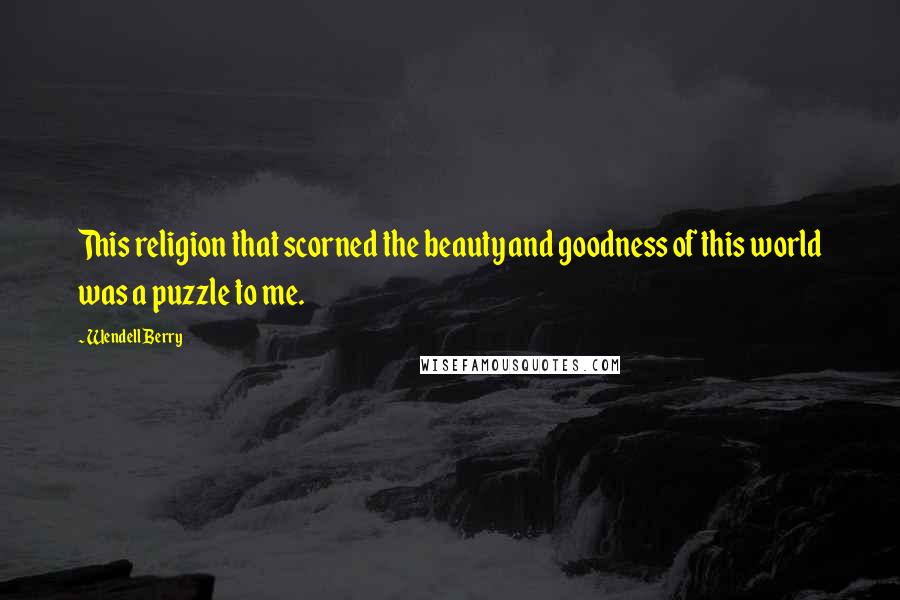 This religion that scorned the beauty and goodness of this world was a puzzle to me.

- Wendell Berry

WISEFAMOUSQUOTES.COM